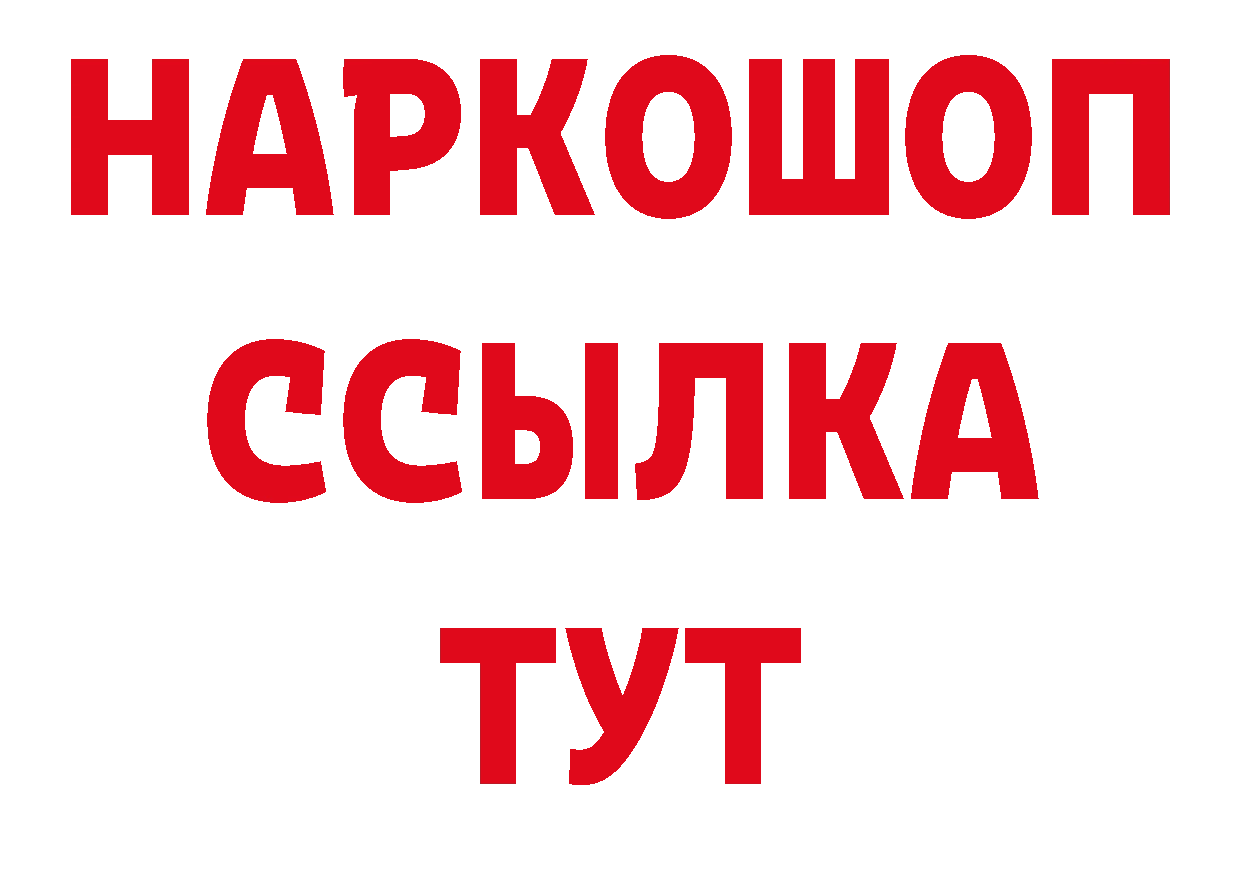 НАРКОШОП
ССЫЛКА
ТУТ